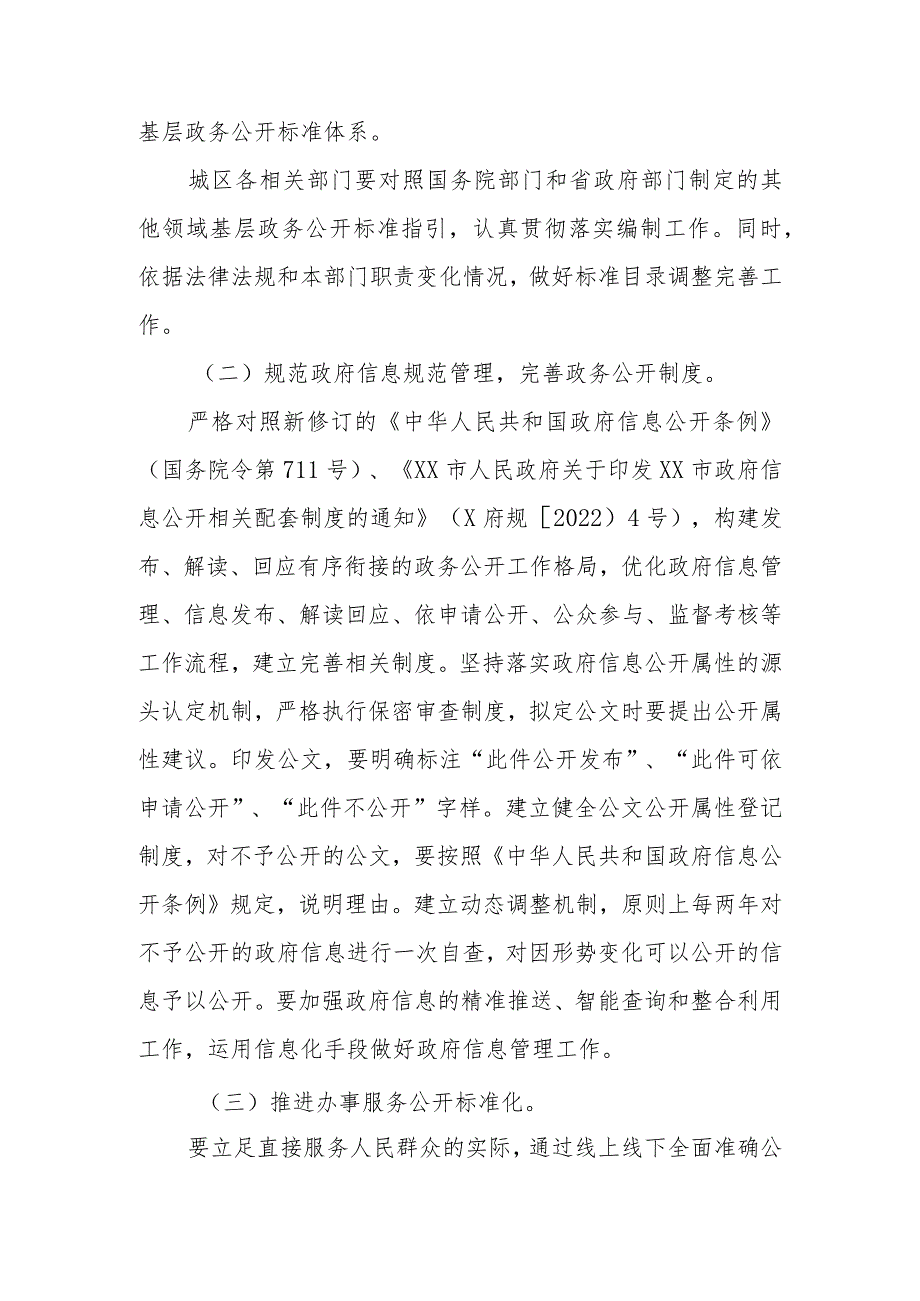 基层政务公开标准体系。

城区各相关部门要对照国务院部门和省政府部门制定的其他领域基层政务公开标准指引，认真贯彻落实编制工作。同时，依据法律法规和本部门职责变化情况，做好标准目录调整完善工作。

（二）规范政府信息规范管理，完善政务公开制度。

严格对照新修订的《中华人民共和国政府信息公开条例》（国务院令第711号）、《XX市人民政府关于印发XX市政府信息公开相关配套制度的通知》（X府规［2022）4号），构建发布、解读、回应有序衔接的政务公开工作格局，优化政府信息管理、信息发布、解读回应、依申请公开、公众参与、监督考核等工作流程，建立完善相关制度。坚持落实政府信息公开属性的源头认定机制，严格执行保密审查制度，拟定公文时要提出公开属性建议。印发公文，要明确标注“此件公开发布”、“此件可依申请公开”、“此件不公开”字样。建立健全公文公开属性登记制度，对不予公开的公文，要按照《中华人民共和国政府信息公开条例》规定，说明理由。建立动态调整机制，原则上每两年对不予公开的政府信息进行一次自查，对因形势变化可以公开的信息予以公开。要加强政府信息的精准推送、智能查询和整合利用工作，运用信息化手段做好政府信息管理工作。

（三）推进办事服务公开标准化。

要立足直接服务人民群众的实际，通过线上线下全面准确公